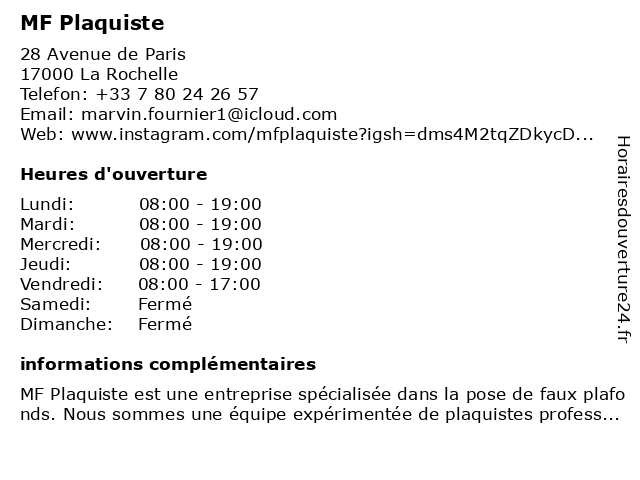 MF Plaquiste

28 Avenue de Paris
17000 La Rochelle
Telefon: +33 7 80 24 26 57
Email: marvin.fournier1@icloud.com
Web: www.instagram.com/mfplaquiste?igsh=dms4M2tqZDkycD...

Heures d'ouverture

| Lundi: | 08:00 - 19:00 |
|---|---|
| Mardi: | 08:00 - 19:00 |
| Mercredi: | 08:00 - 19:00 |
| Jeudi: | 08:00 - 19:00 |
| Vendredi: | 08:00 - 17:00 |
| Samedi: | Fermé |
| Dimanche: | Fermé |

informations complémentaires

MF Plaquiste est une entreprise spécialisée dans la pose de faux plafonds. Nous sommes une équipe expérimentée de plaquistes profess...

Horairesdouverture24.fr